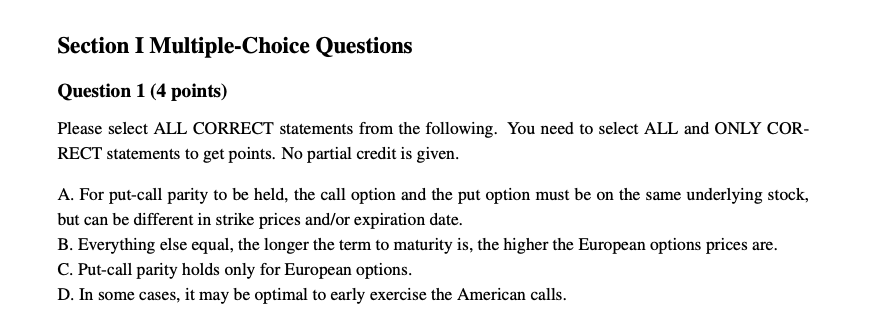 Section I Multiple-Choice Questions

Question 1 (4 points)

Please select ALL CORRECT statements from the following. You need to select ALL and ONLY CORRECT statements to get points. No partial credit is given.

A. For put-call parity to be held, the call option and the put option must be on the same underlying stock, but can be different in strike prices and/or expiration date.
B. Everything else equal, the longer the term to maturity is, the higher the European options prices are.
C. Put-call parity holds only for European options.
D. In some cases, it may be optimal to early exercise the American calls.